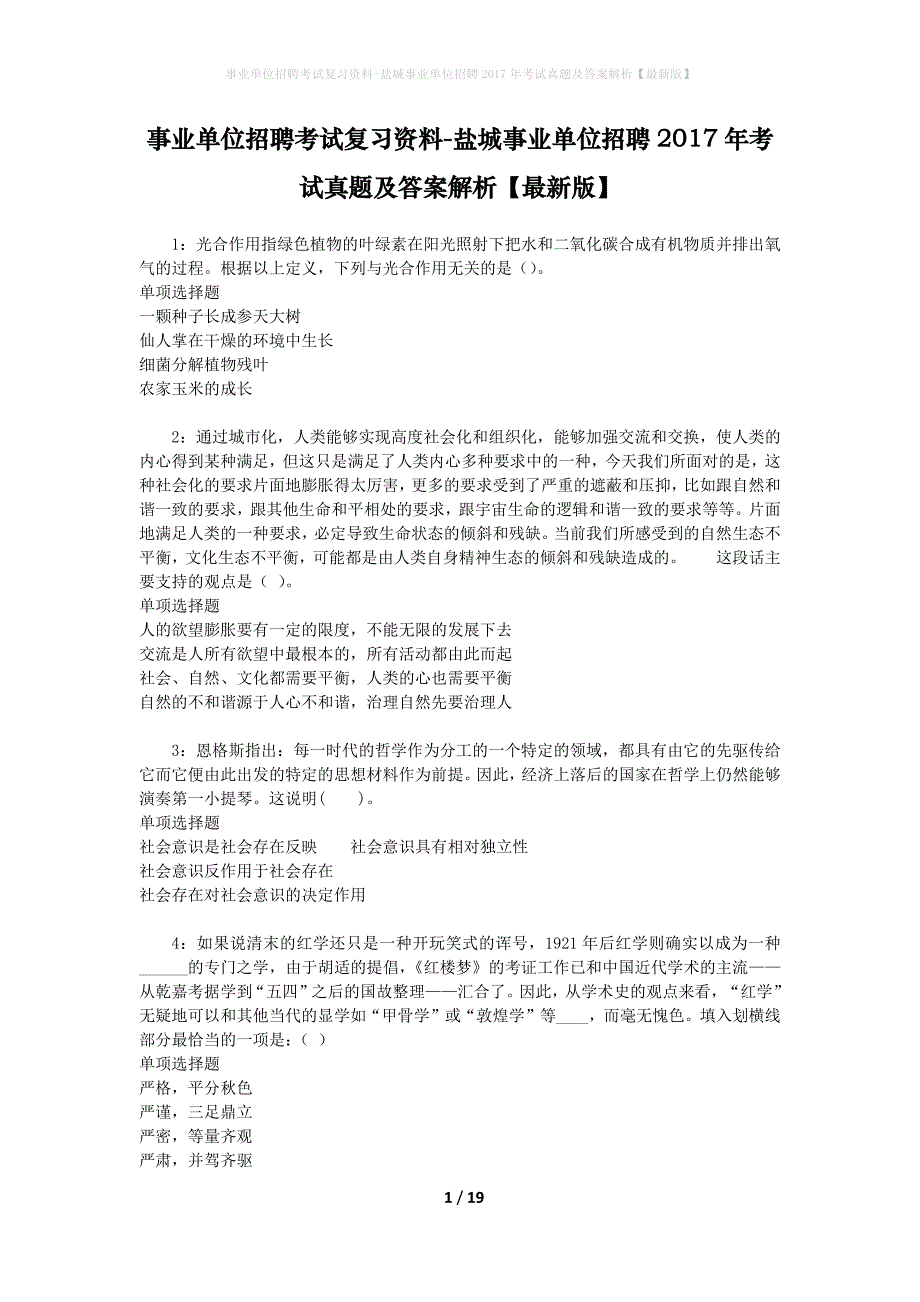 事业单位招聘考试复习资料-盐城事业单位招聘2017年考试真题及答案解析【最新版】

事业单位招聘考试复习资料-盐城事业单位招聘2017年考试真题及答案解析【最新版】

1：光合作用指绿色植物的叶绿素在阳光照射下把水和二氧化碳合成有机物质并排出氧气的过程。根据以上定义，下列与光合作用无关的是()。
单项选择题
一颗种子长成参天大树
仙人掌在干燥的环境中生长
细菌分解植物残叶
农家玉米的成长

2：通过城市化，人类能够实现高度社会化和组织化，能够加强交流和交换，使人类的内心得到某种满足，但这只是满足了人类内心多种要求中的一种，今天我们所面对的是，这种社会化的要求片面地膨胀得太厉害，更多的要求受到了严重的遮蔽和压抑，比如跟自然和谐一致的要求，跟其他生命和平相处的要求，跟宇宙生命的逻辑和谐一致的要求等等。片面地满足人类的一种要求，必定导致生命状态的倾斜和残缺。当前我们所感受到的自然生态不平衡，文化生态不平衡，可能都是由人类自身精神生态的倾斜和残缺造成的。　　这段话主要支持的观点是（ ）。
单项选择题
人的欲望膨胀要有一定的限度，不能无限的发展下去
交流是人所有欲望中最根本的，所有活动都由此而起
社会、自然、文化都需要平衡，人类的心也需要平衡
自然的不和谐源于人心不和谐，治理自然先要治理人

3：恩格斯指出：每一时代的哲学作为分工的一个特定的领域，都具有由它的先驱传给它而它便由此出发的特定的思想材料作为前提。因此，经济上落后的国家在哲学上仍然能够演奏第一小提琴。这说明(　　)。
单项选择题
社会意识是社会存在反映　　社会意识具有相对独立性
社会意识反作用于社会存在
社会存在对社会意识的决定作用

4：如果说清末的红学还只是一种开玩笑式的诨号，1921年后红学则确实以成为一种______的专门之学，由于胡适的提倡，《红楼梦》的考证工作已和中国近代学术的主流——从乾嘉考据学到“五四”之后的国故整理——汇合了。因此，从学术史的观点来看，“红学”无疑地可以和其他当代的显学如“甲骨学”或“敦煌学”等____，而毫无愧色。填入划横线部分最恰当的一项是：( )
单项选择题
严格，平分秋色
严谨，三足鼎立
严密，等量齐观
严肃，并驾齐驱

1 / 19